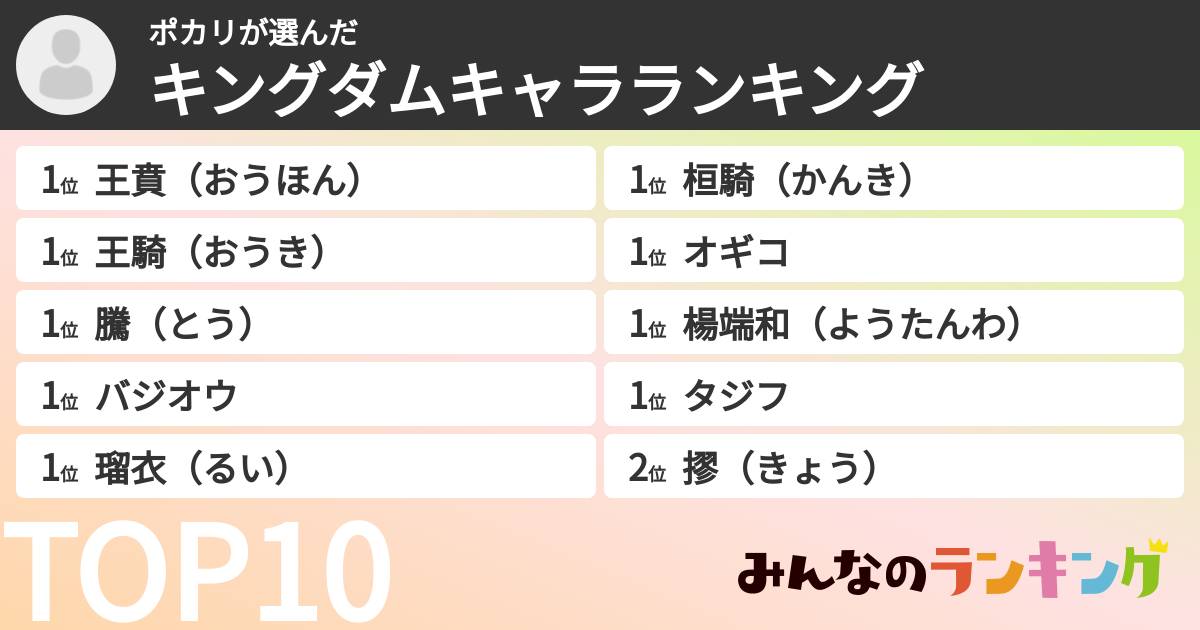 ポカリが選んだ
キングダムキャラランキング

1位 王賁（おうほん）
1位 王騎（おうき）
1位 騰（とう）
1位 バジオウ
1位 瑠衣（るい）

1位 桓騎（かんき）
1位 オギコ
1位 楊端和（ようたんわ）
1位 タジフ
2位 摎（きょう）

TOP10

みんなのランキング